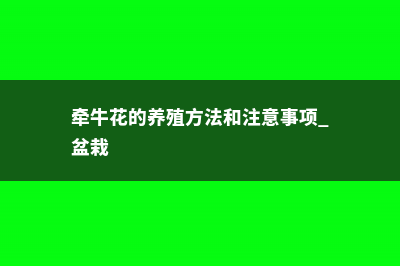 牵牛花的养殖方法和注意事项_盆栽